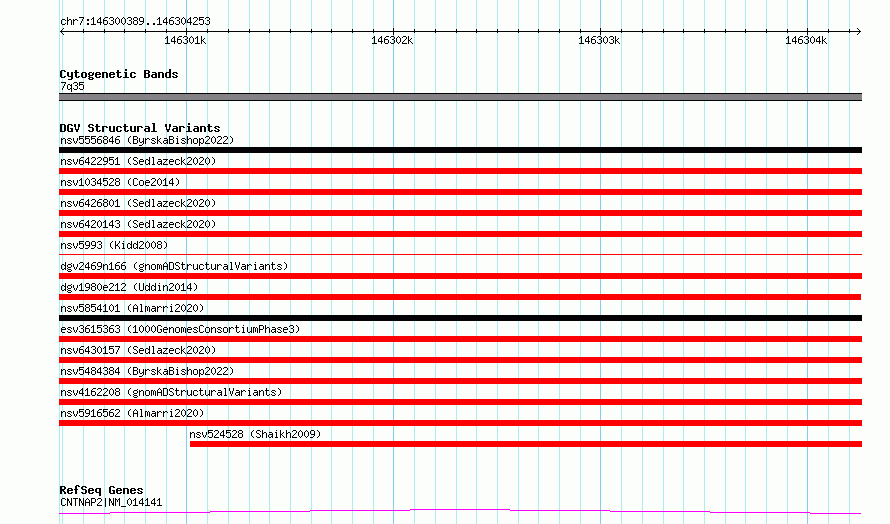 chr7:146300389..146304253

146301k
146302k
146303k
146304k

Cytogenetic Bands
7q35

DGV Structural Variants
nsv5556846 (ByrskaBishop2022)
nsv6422951 (Sedlazeck2020)
nsv1034528 (Coe2014)
nsv6426801 (Sedlazeck2020)
nsv6420143 (Sedlazeck2020)
nsv5993 (Kidd2008)
dgv2469n166 (gnomADStructuralVariants)
dgv1980e212 (Uddin2014)
nsv5854101 (Almarri2020)
esv3615363 (1000GenomesConsortiumPhase3)
nsv6430157 (Sedlazeck2020)
nsv5484384 (ByrskaBishop2022)
nsv4162208 (gnomADStructuralVariants)
nsv5916562 (Almarri2020)
nsv524528 (Shaikh2009)

RefSeq Genes
CNTNAP2|NM_014141